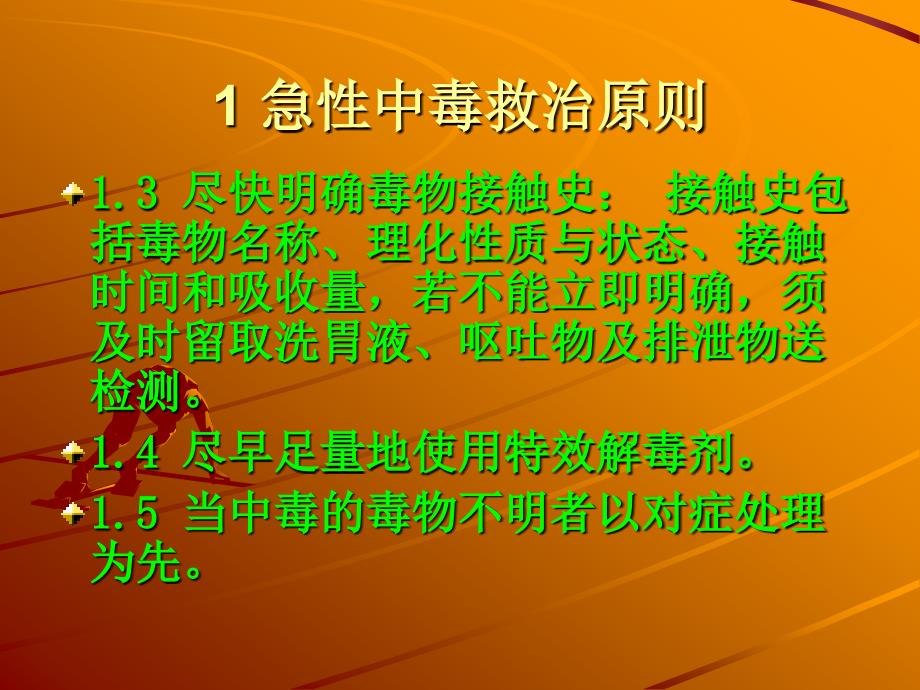 1 急性中毒救治原则

1.3 尽快明确毒物接触史： 接触史包括毒物名称、理化性质与状态、接触时间和吸收量，若不能立即明确，须及时留取洗胃液、呕吐物及排泄物送检测。

1.4 尽早足量地使用特效解毒剂。

1.5 当中毒的毒物不明者以对症处理为先。